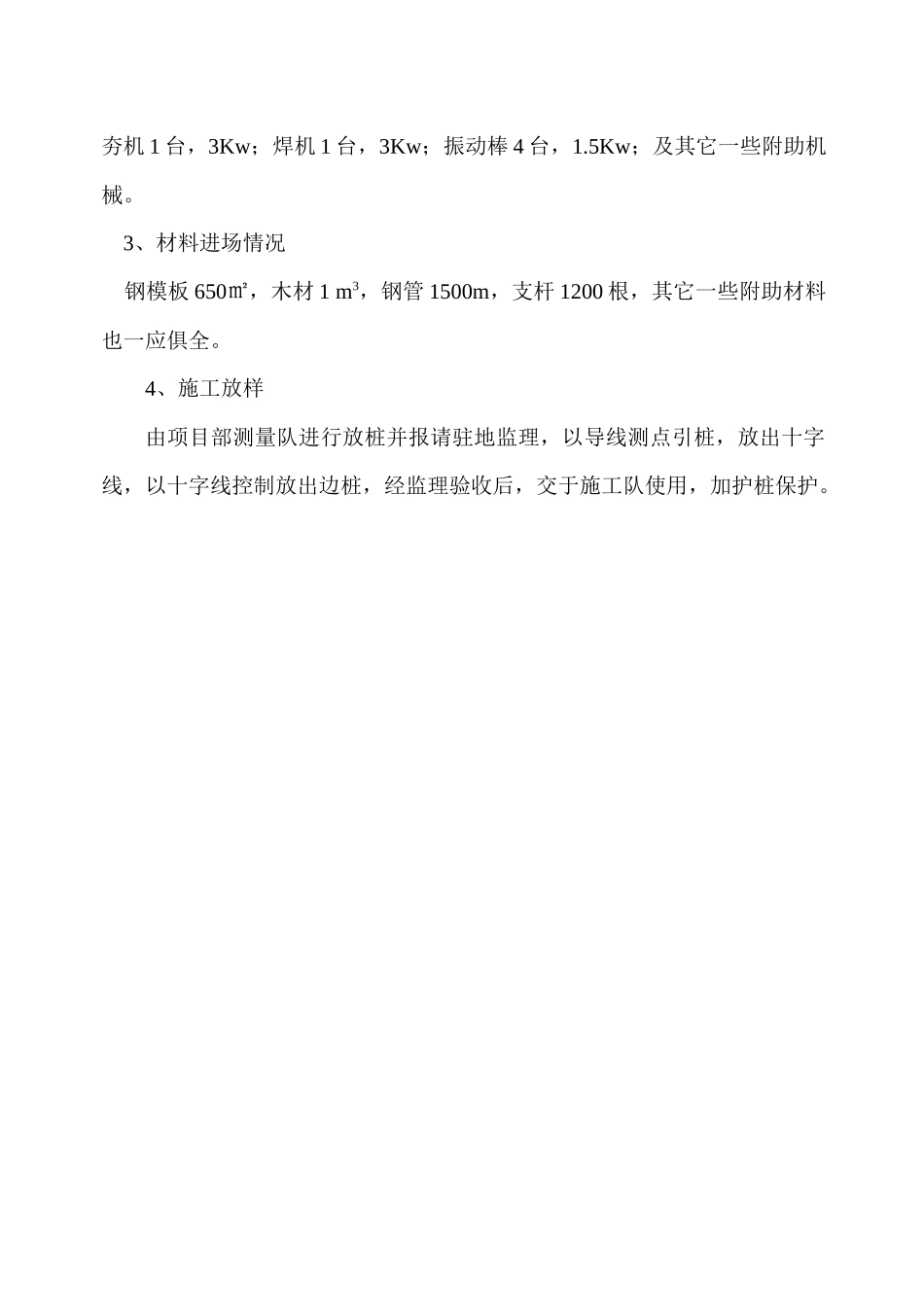 夯机 1 台，3Kw；焊机 1 台，3Kw；振动棒 4 台，1.5Kw；及其它一些附助机械。

3、材料进场情况

钢模板 650㎡，木材 1 $m^3$，钢管 1500m，支杆 1200 根，其它一些附助材料也一应俱全。

4、施工放样

由项目部测量队进行放桩并报请驻地监理，以导线测点引桩，放出十字线，以十字线控制放出边桩，经监理验收后，交于施工队使用，加护桩保护。